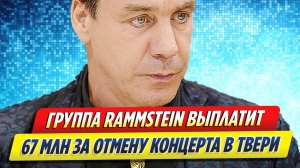 ГРУППА RAMMSTEIN ВЫПЛАТИТ
67 МЛН ЗА ОТМЕНУ КОНЦЕРТА В ТВЕРИ